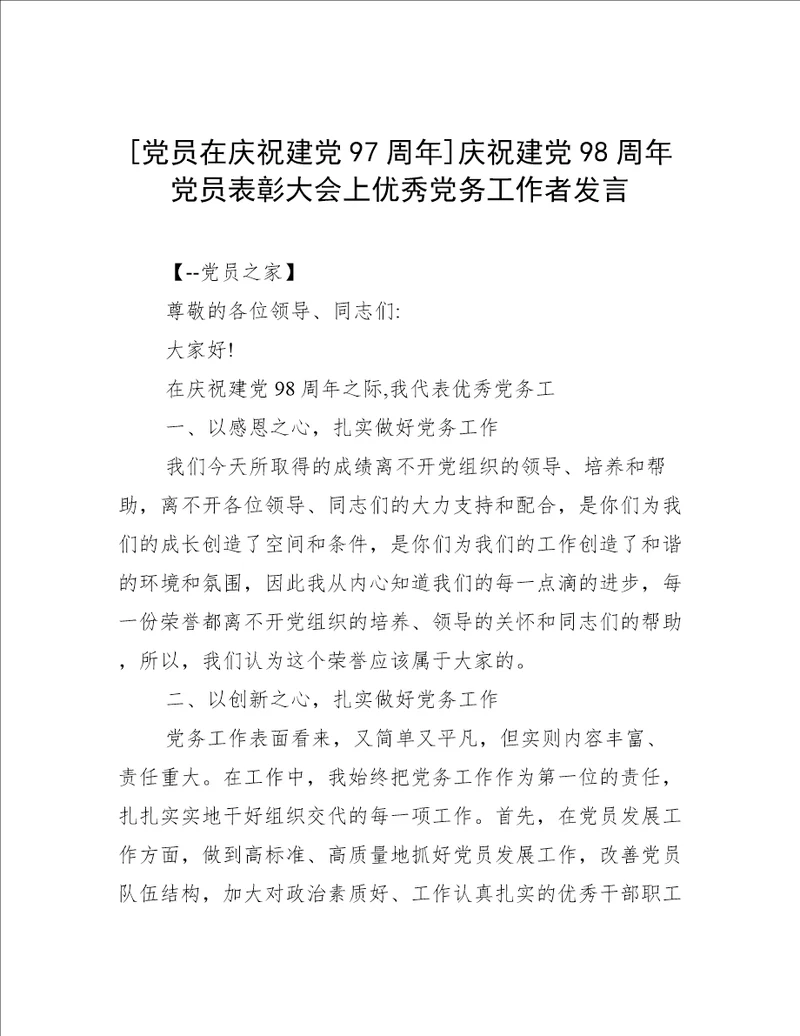 [党员在庆祝建党97周年]庆祝建党98周年党员表彰大会上优秀党务工作者发言

【--党员之家】

尊敬的各位领导、同志们:

大家好!

在庆祝建党98周年之际,我代表优秀党务工

一、以感恩之心，扎实做好党务工作

我们今天所取得的成绩离不开党组织的领导、培养和帮助，离不开各位领导、同志们的大力支持和配合，是你们为我们的成长创造了空间和条件，是你们为我们的工作创造了和谐的环境和氛围，因此我从内心知道我们的每一点滴的进步，每一份荣誉都离不开党组织的培养、领导的关怀和同志们的帮助，所以，我们认为这个荣誉应该属于大家的。

二、以创新之心，扎实做好党务工作

党务工作表面看来，又简单又平凡，但实则内容丰富、责任重大。在工作中，我始终把党务工作作为第一位的责任，扎扎实实地干好组织交代的每一项工作。首先，在党员发展工作方面，做到高标准、高质量地抓好党员发展工作，改善党员队伍结构，加大对政治素质好、工作认真扎实的优秀干部职工